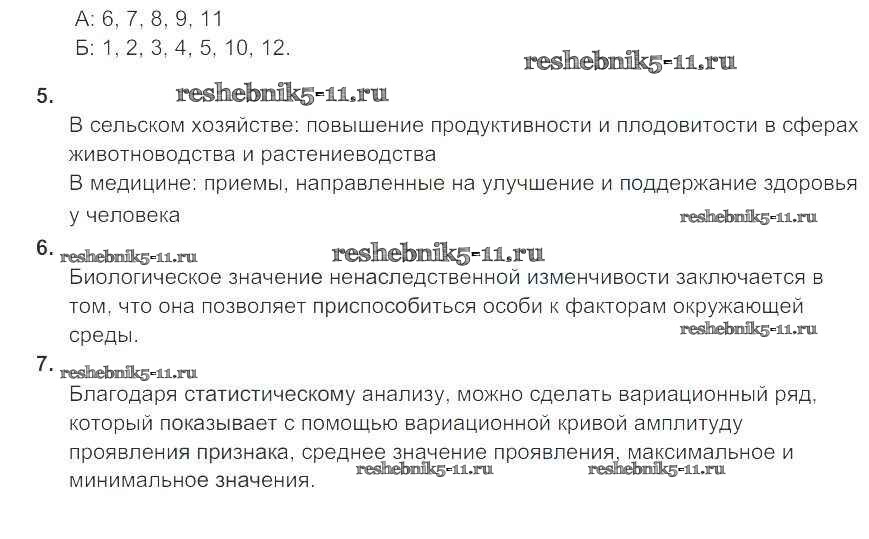 А: 6, 7, 8, 9, 11
Б: 1, 2, 3, 4, 5, 10, 12.

5.

В сельском хозяйстве: повышение продуктивности и плодовитости в сферах животноводства и растениеводства

В медицине: приемы, направленные на улучшение и поддержание здоровья у человека

6.

Биологическое значение ненаследственной изменчивости заключается в том, что она позволяет приспособиться особи к факторам окружающей среды.

7.

Благодаря статистическому анализу, можно сделать вариационный ряд, который показывает с помощью вариационной кривой амплитуду проявления признака, среднее значение проявления, максимальное и минимальное значения.

reshebnik5-11.ru